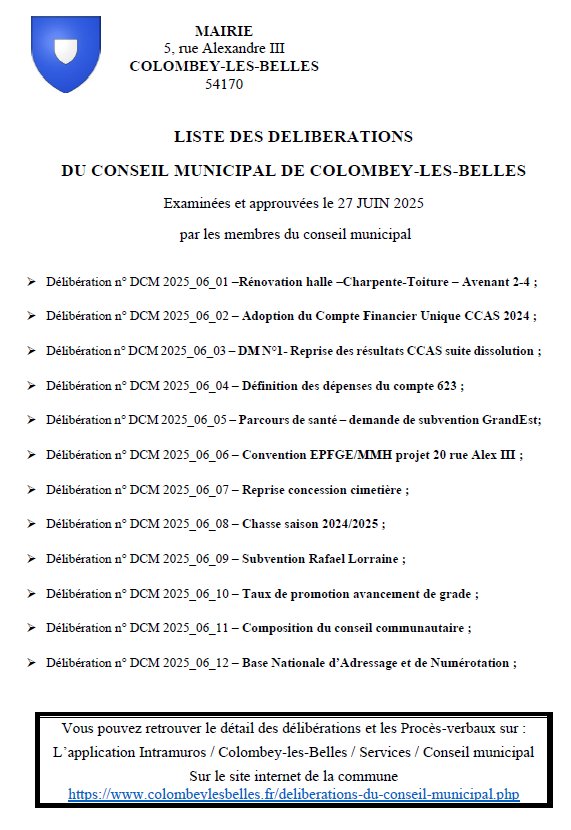 MAIRIE
5, rue Alexandre III
COLOMBEY-LES-BELLES
54170

LISTE DES DELIBERATIONS

DU CONSEIL MUNICIPAL DE COLOMBEY-LES-BELLES

Examinées et approuvées le 27 JUIN 2025

par les membres du conseil municipal

➢ Délibération n° DCM 2025_06_01 –Rénovation halle –Charpente-Toiture – Avenant 2-4 ;

➢ Délibération n° DCM 2025_06_02 – Adoption du Compte Financier Unique CCAS 2024 ;

➢ Délibération n° DCM 2025_06_03 – DM N°1- Reprise des résultats CCAS suite dissolution ;

➢ Délibération n° DCM 2025_06_04 – Définition des dépenses du compte 623 ;

➢ Délibération n° DCM 2025_06_05 – Parcours de santé – demande de subvention GrandEst;

➢ Délibération n° DCM 2025_06_06 – Convention EPFGE/MMH projet 20 rue Alex III ;

➢ Délibération n° DCM 2025_06_07 – Reprise concession cimetière ;

➢ Délibération n° DCM 2025_06_08 – Chasse saison 2024/2025 ;

➢ Délibération n° DCM 2025_06_09 – Subvention Rafael Lorraine ;

➢ Délibération n° DCM 2025_06_10 – Taux de promotion avancement de grade ;

➢ Délibération n° DCM 2025_06_11 – Composition du conseil communautaire ;

➢ Délibération n° DCM 2025_06_12 – Base Nationale d'Adressage et de Numérotation ;

Vous pouvez retrouver le détail des délibérations et les Procès-verbaux sur :
L'application Intramuros / Colombey-les-Belles / Services / Conseil municipal
Sur le site internet de la commune
https://www.colombeylesbelles.fr/deliberations-du-conseil-municipal.php